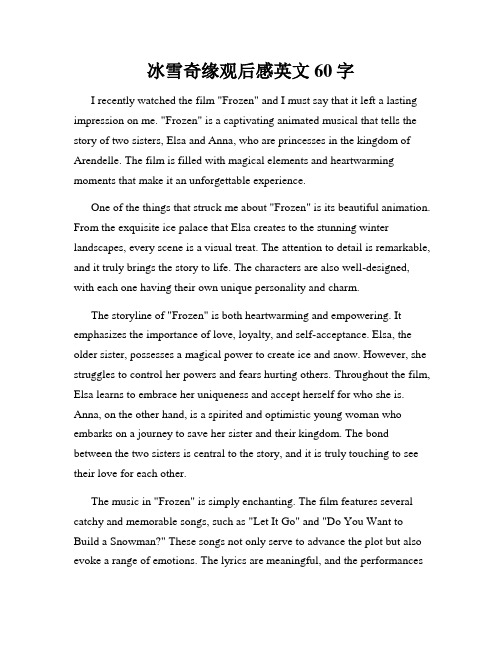 冰雪奇缘观后感英文 60 字

I recently watched the film "Frozen" and I must say that it left a lasting impression on me. "Frozen" is a captivating animated musical that tells the story of two sisters, Elsa and Anna, who are princesses in the kingdom of Arendelle. The film is filled with magical elements and heartwarming moments that make it an unforgettable experience.

One of the things that struck me about "Frozen" is its beautiful animation. From the exquisite ice palace that Elsa creates to the stunning winter landscapes, every scene is a visual treat. The attention to detail is remarkable, and it truly brings the story to life. The characters are also well-designed, with each one having their own unique personality and charm.

The storyline of "Frozen" is both heartwarming and empowering. It emphasizes the importance of love, loyalty, and self-acceptance. Elsa, the older sister, possesses a magical power to create ice and snow. However, she struggles to control her powers and fears hurting others. Throughout the film, Elsa learns to embrace her uniqueness and accept herself for who she is. Anna, on the other hand, is a spirited and optimistic young woman who embarks on a journey to save her sister and their kingdom. The bond between the two sisters is central to the story, and it is truly touching to see their love for each other.

The music in "Frozen" is simply enchanting. The film features several catchy and memorable songs, such as "Let It Go" and "Do You Want to Build a Snowman?" These songs not only serve to advance the plot but also evoke a range of emotions. The lyrics are meaningful, and the performances